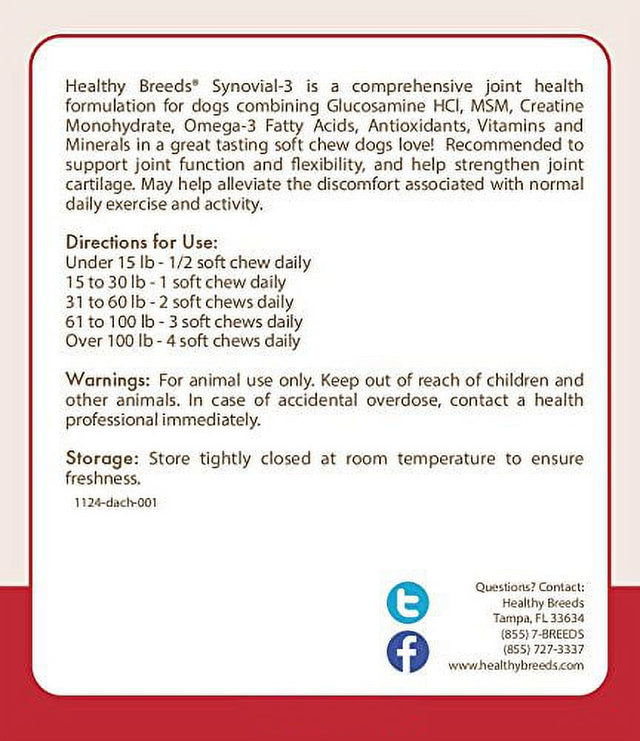 Healthy Breeds® Synovial-3 is a comprehensive joint health formulation for dogs combining Glucosamine HCl, MSM, Creatine Monohydrate, Omega-3 Fatty Acids, Antioxidants, Vitamins and Minerals in a great tasting soft chew dogs love! Recommended to support joint function and flexibility, and help strengthen joint cartilage. May help alleviate the discomfort associated with normal daily exercise and activity.

Directions for Use:
Under 15 lb - 1/2 soft chew daily
15 to 30 lb - 1 soft chew daily
31 to 60 lb - 2 soft chews daily
61 to 100 lb - 3 soft chews daily
Over 100 lb - 4 soft chews daily

Warnings: For animal use only. Keep out of reach of children and other animals. In case of accidental overdose, contact a health professional immediately.

Storage: Store tightly closed at room temperature to ensure freshness.

1124-dach-001

Questions? Contact:
Healthy Breeds
Tampa, FL 33634
(855) 7-BREEDS
(855) 727-3337
www.healthybreeds.com